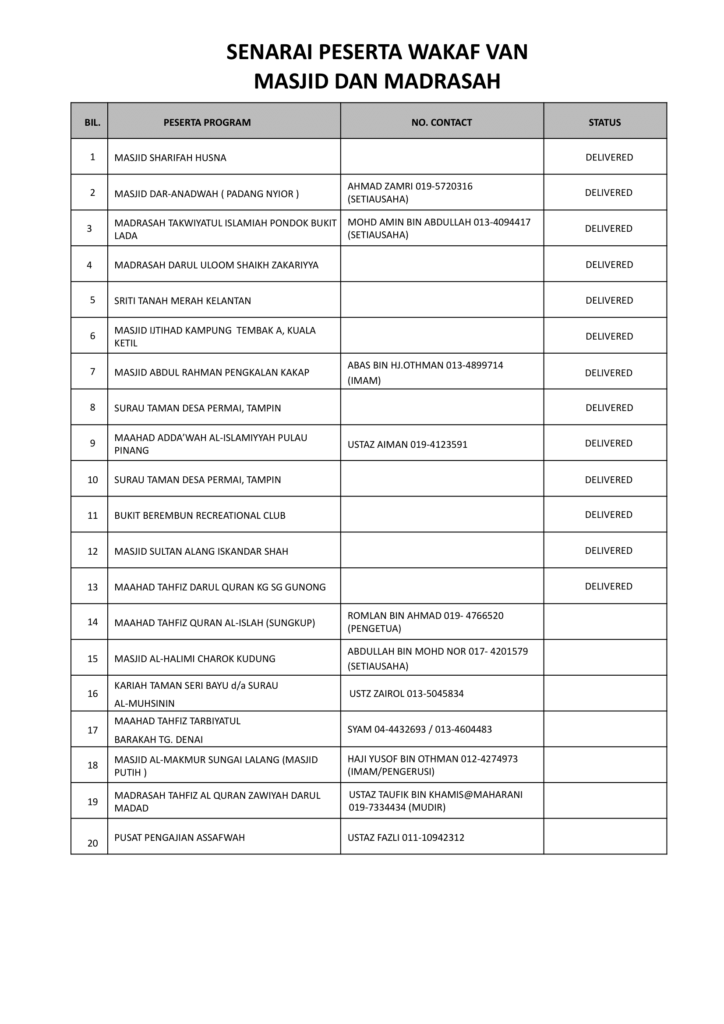 SENARAI PESERTA WAKAF VAN
MASJID DAN MADRASAH

| BIL. | PESERTA PROGRAM | NO. CONTACT | STATUS |
|---|---|---|---|
| 1 | MASJID SHARIFAH HUSNA | | DELIVERED |
| 2 | MASJID DAR-ANADWAH ( PADANG NYIOR ) | AHMAD ZAMRI 019-5720316 (SETIAUSAHA) | DELIVERED |
| 3 | MADRASAH TAKWIYATUL ISLAMIAH PONDOK BUKIT LADA | MOHD AMIN BIN ABDULLAH 013-4094417 (SETIAUSAHA) | DELIVERED |
| 4 | MADRASAH DARUL ULOOM SHAIKH ZAKARIYYA | | DELIVERED |
| 5 | SRITI TANAH MERAH KELANTAN | | DELIVERED |
| 6 | MASJID IJTIHAD KAMPUNG TEMBAK A, KUALA KETIL | | DELIVERED |
| 7 | MASJID ABDUL RAHMAN PENGKALAN KAKAP | ABAS BIN HJ.OTHMAN 013-4899714 (IMAM) | DELIVERED |
| 8 | SURAU TAMAN DESA PERMAI, TAMPIN | | DELIVERED |
| 9 | MAAHAD ADDA'WAH AL-ISLAMIYYAH PULAU PINANG | USTAZ AIMAN 019-4123591 | DELIVERED |
| 10 | SURAU TAMAN DESA PERMAI, TAMPIN | | DELIVERED |
| 11 | BUKIT BEREMBUN RECREATIONAL CLUB | | DELIVERED |
| 12 | MASJID SULTAN ALANG ISKANDAR SHAH | | DELIVERED |
| 13 | MAAHAD TAHFIZ DARUL QURAN KG SG GUNONG | | DELIVERED |
| 14 | MAAHAD TAHFIZ QURAN AL-ISLAH (SUNGKUP) | ROMLAN BIN AHMAD 019- 4766520 (PENGETUA) | |
| 15 | MASJID AL-HALIMI CHAROK KUDUNG | ABDULLAH BIN MOHD NOR 017- 4201579 (SETIAUSAHA) | |
| 16 | KARIAH TAMAN SERI BAYU d/a SURAU AL-MUHSININ | USTZ ZAIROL 013-5045834 | |
| 17 | MAAHAD TAHFIZ TARBIYATUL BARAKAH TG. DENAI | SYAM 04-4432693 / 013-4604483 | |
| 18 | MASJID AL-MAKMUR SUNGAI LALANG (MASJID PUTIH ) | HAJI YUSOF BIN OTHMAN 012-4274973 (IMAM/PENGERUSI) | |
| 19 | MADRASAH TAHFIZ AL QURAN ZAWIYAH DARUL MADAD | USTAZ TAUFIK BIN KHAMIS@MAHARANI 019-7334434 (MUDIR) | |
| 20 | PUSAT PENGAJIAN ASSAFWAH | USTAZ FAZLI 011-10942312 | |